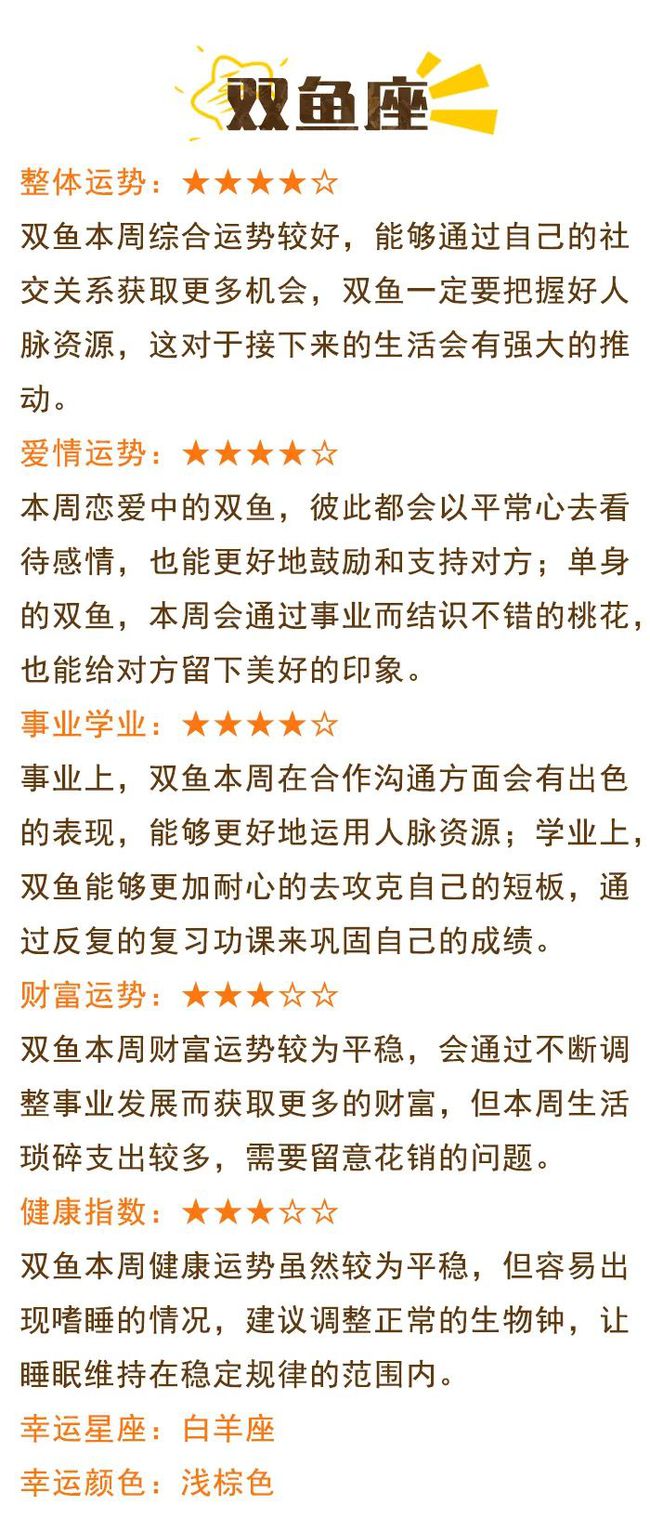 双鱼座

整体运势：★★★★☆
双鱼本周综合运势较好，能够通过自己的社交关系获取更多机会，双鱼一定要把握好人脉资源，这对于接下来的生活会有强大的推动。

爱情运势：★★★★☆
本周恋爱中的双鱼，彼此都会以平常心去看待感情，也能更好地鼓励和支持对方；单身的双鱼，本周会通过事业而结识不错的桃花，也能给对方留下美好的印象。

事业学业：★★★★☆
事业上，双鱼本周在合作沟通方面会有出色的表现，能够更好地运用人脉资源；学业上，双鱼能够更加耐心的去攻克自己的短板，通过反复的复习功课来巩固自己的成绩。

财富运势：★★★☆☆
双鱼本周财富运势较为平稳，会通过不断调整事业发展而获取更多的财富，但本周生活琐碎支出较多，需要留意花销的问题。

健康指数：★★★☆☆
双鱼本周健康运势虽然较为平稳，但容易出现嗜睡的情况，建议调整正常的生物钟，让睡眠维持在稳定规律的范围内。

幸运星座：白羊座
幸运颜色：浅棕色